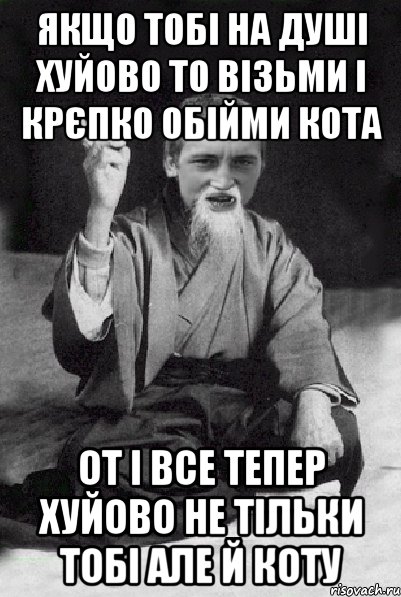 ЯКЩО ТОБІ НА ДУШІ ХУЙОВО ТО ВІЗЬМИ І КРЄПКО ОБІЙМИ КОТА

ОТ І ВСЕ ТЕПЕР ХУЙОВО НЕ ТІЛЬКИ ТОБІ АЛЕ Й КОТУ

risovach.ru